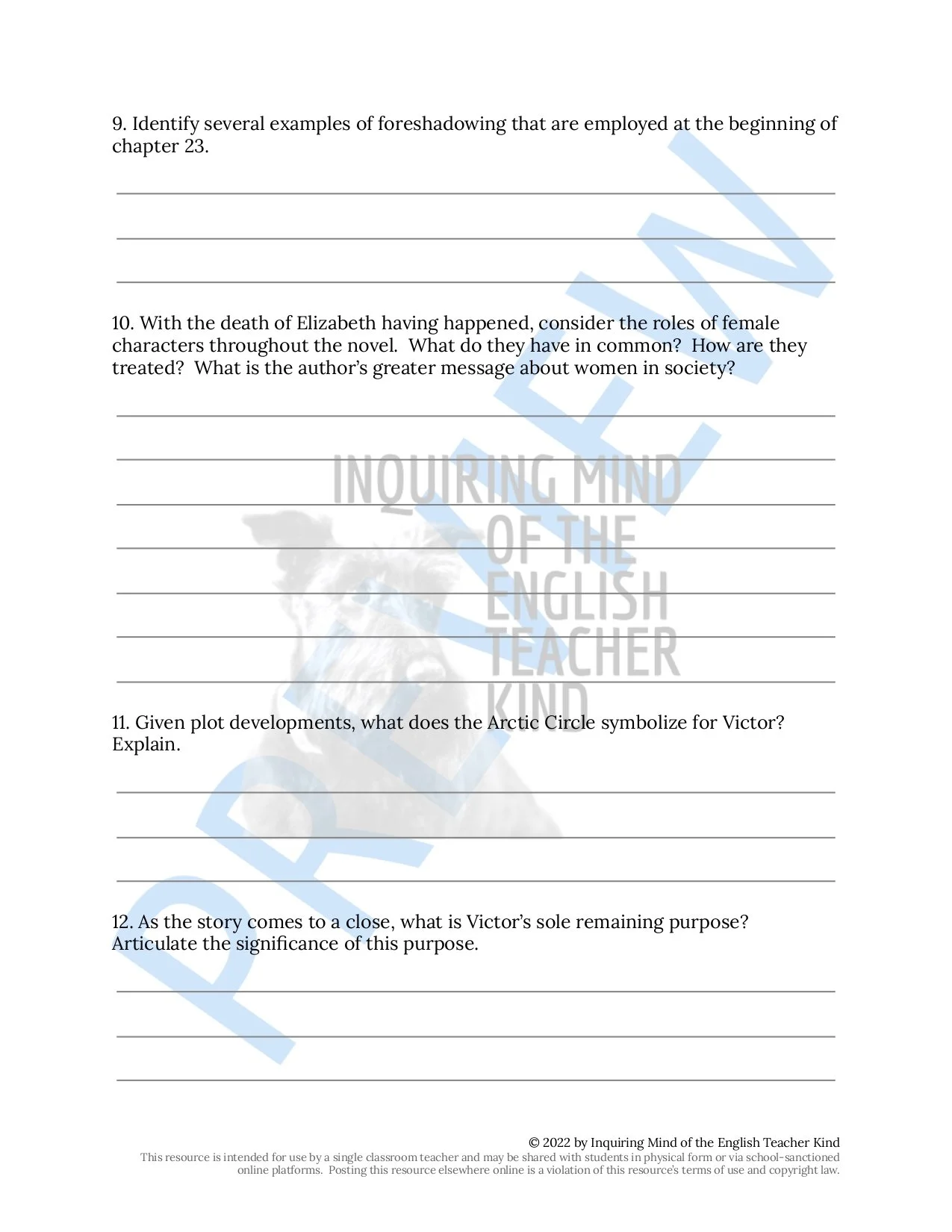 9. Identify several examples of foreshadowing that are employed at the beginning of chapter 23.

10. With the death of Elizabeth having happened, consider the roles of female characters throughout the novel. What do they have in common? How are they treated? What is the author's greater message about women in society?

INQUIRING MIND OF THE ENGLISH TEACHER KIND

PREVIEW

11. Given plot developments, what does the Arctic Circle symbolize for Victor? Explain.

12. As the story comes to a close, what is Victor's sole remaining purpose? Articulate the significance of this purpose.

© 2022 by Inquiring Mind of the English Teacher Kind
This resource is intended for use by a single classroom teacher and may be shared with students in physical form or via school-sanctioned online platforms. Posting this resource elsewhere online is a violation of this resource's terms of use and copyright law.